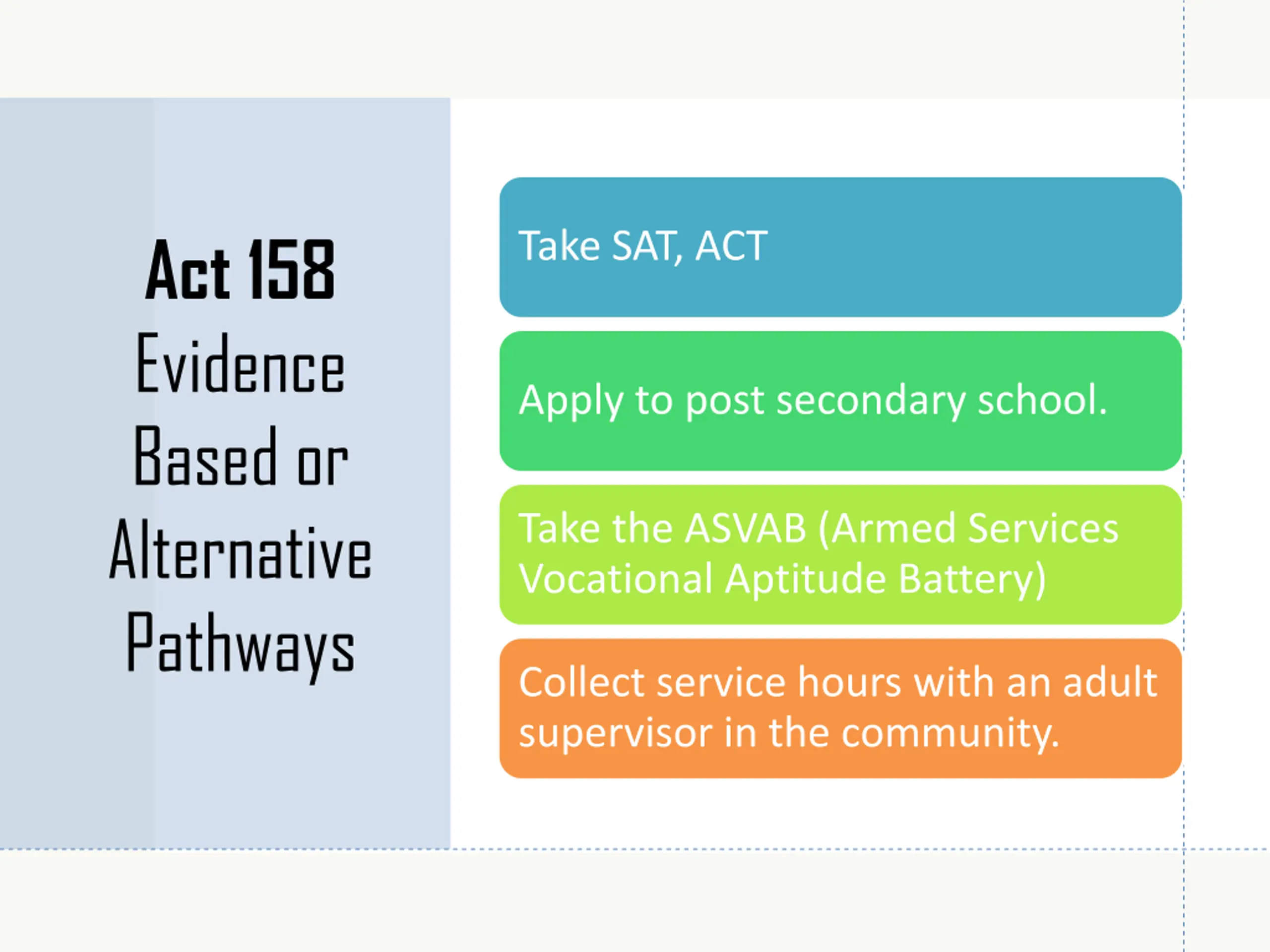 Act 158
Evidence Based or Alternative Pathways

Take SAT, ACT

Apply to post secondary school.

Take the ASVAB (Armed Services Vocational Aptitude Battery)

Collect service hours with an adult supervisor in the community.